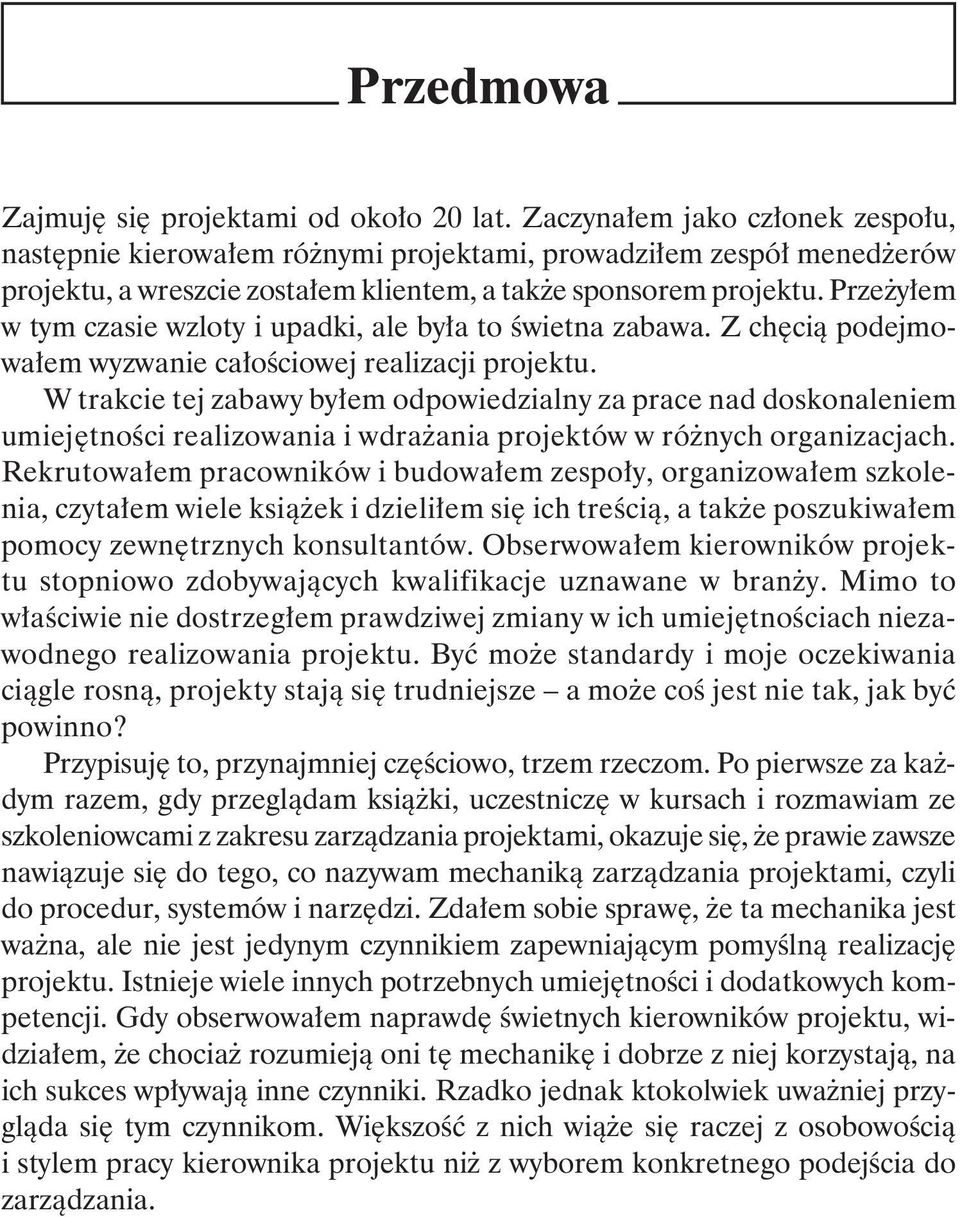 Przedmowa

Zajmuję się projektami od około 20 lat. Zaczynałem jako członek zespołu, następnie kierowałem różnymi projektami, prowadziłem zespół menedżerów projektu, a wreszcie zostałem klientem, a także sponsorem projektu. Przeżyłem w tym czasie wzloty i upadki, ale była to świetna zabawa. Z chęcią podejmowałem wyzwanie całościowej realizacji projektu.

W trakcie tej zabawy byłem odpowiedzialny za prace nad doskonaleniem umiejętności realizowania i wdrażania projektów w różnych organizacjach. Rekrutowałem pracowników i budowałem zespoły, organizowałem szkolenia, czytałem wiele książek i dzieliłem się ich treścią, a także poszukiwałem pomocy zewnętrznych konsultantów. Obserwowałem kierowników projektu stopniowo zdobywających kwalifikacje uznawane w branży. Mimo to właściwie nie dostrzegłem prawdziwej zmiany w ich umiejętnościach niezawodnego realizowania projektu. Być może standardy i moje oczekiwania ciągle rosną, projekty stają się trudniejsze – a może coś jest nie tak, jak być powinno?

Przypisuję to, przynajmniej częściowo, trzem rzeczom. Po pierwsze za każdym razem, gdy przeglądam książki, uczestniczę w kursach i rozmawiam ze szkoleniowcami z zakresu zarządzania projektami, okazuje się, że prawie zawsze nawiązuje się do tego, co nazywam mechaniką zarządzania projektami, czyli do procedur, systemów i narzędzi. Zdałem sobie sprawę, że ta mechanika jest ważna, ale nie jest jedynym czynnikiem zapewniającym pomyślną realizację projektu. Istnieje wiele innych potrzebnych umiejętności i dodatkowych kompetencji. Gdy obserwowałem naprawdę świetnych kierowników projektu, widziałem, że chociaż rozumieją oni tę mechanikę i dobrze z niej korzystają, na ich sukces wpływają inne czynniki. Rzadko jednak ktokolwiek uważniej przygląda się tym czynnikom. Większość z nich wiąże się raczej z osobowością i stylem pracy kierownika projektu niż z wyborem konkretnego podejścia do zarządzania.